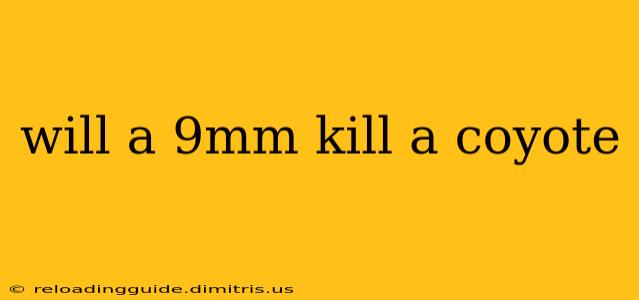 will a 9mm kill a coyote

© reloadingguide.dimitris.us